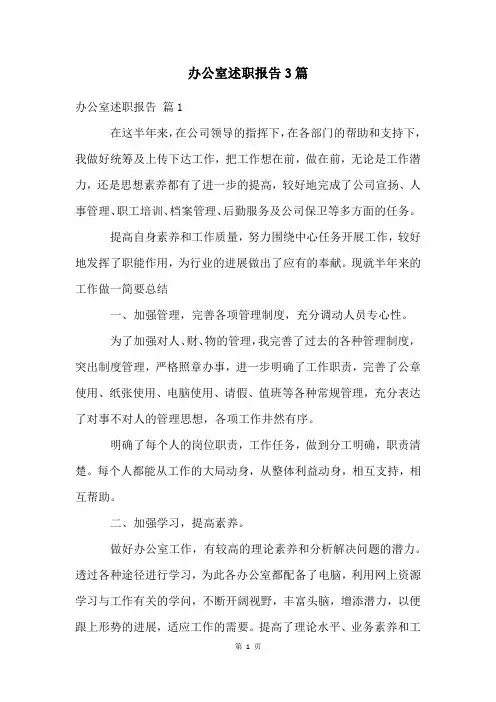 办公室述职报告3篇

办公室述职报告 篇1

在这半年来，在公司领导的指挥下，在各部门的帮助和支持下，我做好统筹及上传下达工作，把工作想在前，做在前，无论是工作潜力，还是思想素养都有了进一步的提高，较好地完成了公司宣扬、人事管理、职工培训、档案管理、后勤服务及公司保卫等多方面的任务。

提高自身素养和工作质量，努力围绕中心任务开展工作，较好地发挥了职能作用，为行业的进展做出了应有的奉献。现就半年来的工作做一简要总结

一、加强管理，完善各项管理制度，充分调动人员专心性。

为了加强对人、财、物的管理，我完善了过去的各种管理制度，突出制度管理，严格照章办事，进一步明确了工作职责，完善了公章使用、纸张使用、电脑使用、请假、值班等各种常规管理，充分表达了对事不对人的管理思想，各项工作井然有序。

明确了每个人的岗位职责，工作任务，做到分工明确，职责清楚。每个人都能从工作的大局动身，从整体利益动身，相互支持，相互帮助。

二、加强学习，提高素养。

做好办公室工作，有较高的理论素养和分析解决问题的潜力。透过各种途径进行学习，为此各办公室都配备了电脑，利用网上资源学习与工作有关的学问，不断开阔视野，丰富头脑，增添潜力，以便跟上形势的进展，适应工作的需要。提高了理论水平、业务素养和工

第 1 页